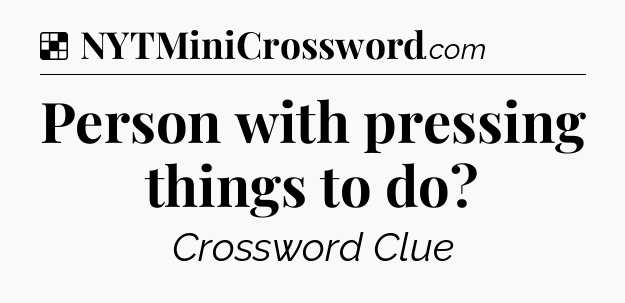 NYTMiniCrossword.com

Person with pressing things to do?

Crossword Clue